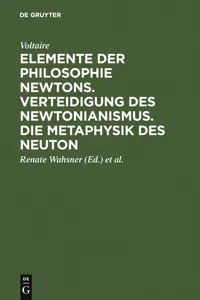 DE GRUYTER

Voltaire

ELEMENTE DER PHILOSOPHIE NEWTONS. VERTEIDIGUNG DES NEWTONIANISMUS. DIE METAPHYSIK DES NEUTON

Renate Wahsner (Ed.) et al.

DE
G